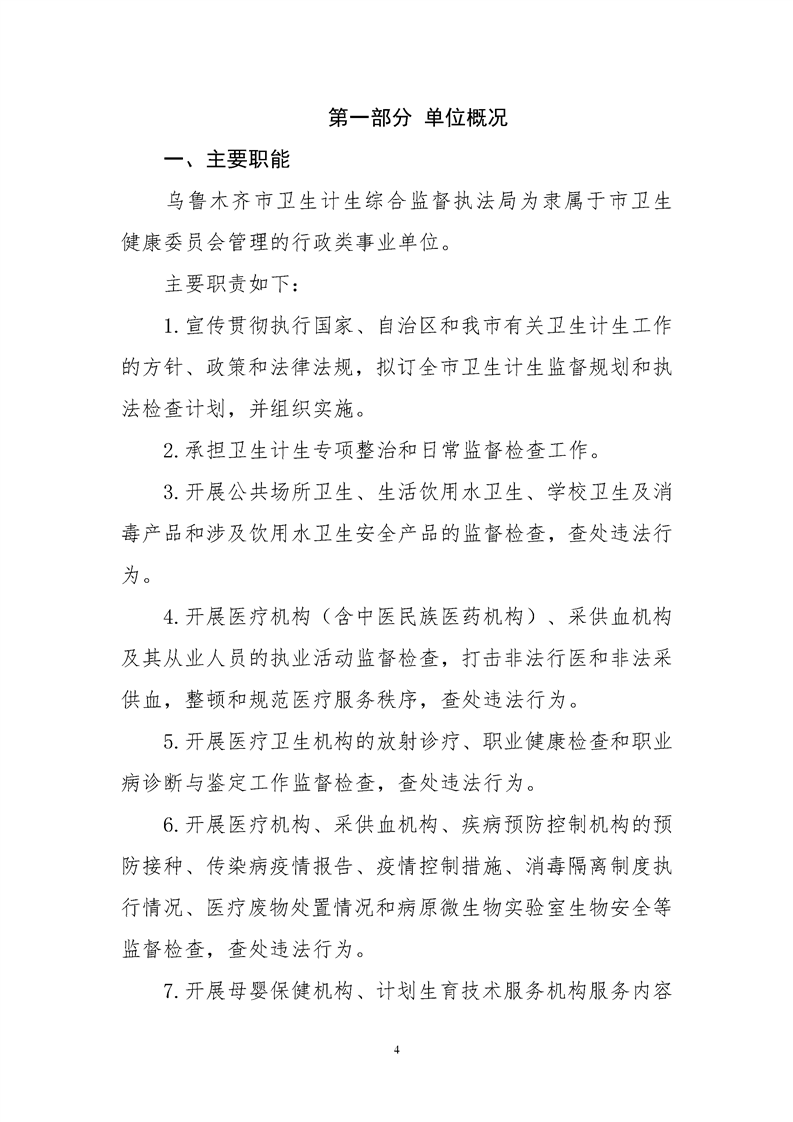 第一部分 单位概况

一、主要职能

乌鲁木齐市卫生计生综合监督执法局为隶属于市卫生健康委员会管理的行政类事业单位。

主要职责如下：

1.宣传贯彻执行国家、自治区和我市有关卫生计生工作的方针、政策和法律法规，拟订全市卫生计生监督规划和执法检查计划，并组织实施。

2.承担卫生计生专项整治和日常监督检查工作。

3.开展公共场所卫生、生活饮用水卫生、学校卫生及消毒产品和涉及饮用水卫生安全产品的监督检查，查处违法行为。

4.开展医疗机构（含中医民族医药机构）、采供血机构及其从业人员的执业活动监督检查，打击非法行医和非法采供血，整顿和规范医疗服务秩序，查处违法行为。

5.开展医疗卫生机构的放射诊疗、职业健康检查和职业病诊断与鉴定工作监督检查，查处违法行为。

6.开展医疗机构、采供血机构、疾病预防控制机构的预防接种、传染病疫情报告、疫情控制措施、消毒隔离制度执行情况、医疗废物处置情况和病原微生物实验室生物安全等监督检查，查处违法行为。

7.开展母婴保健机构、计划生育技术服务机构服务内容

4